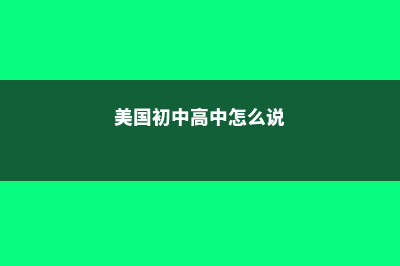 美国初中高中怎么说